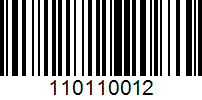 110110012